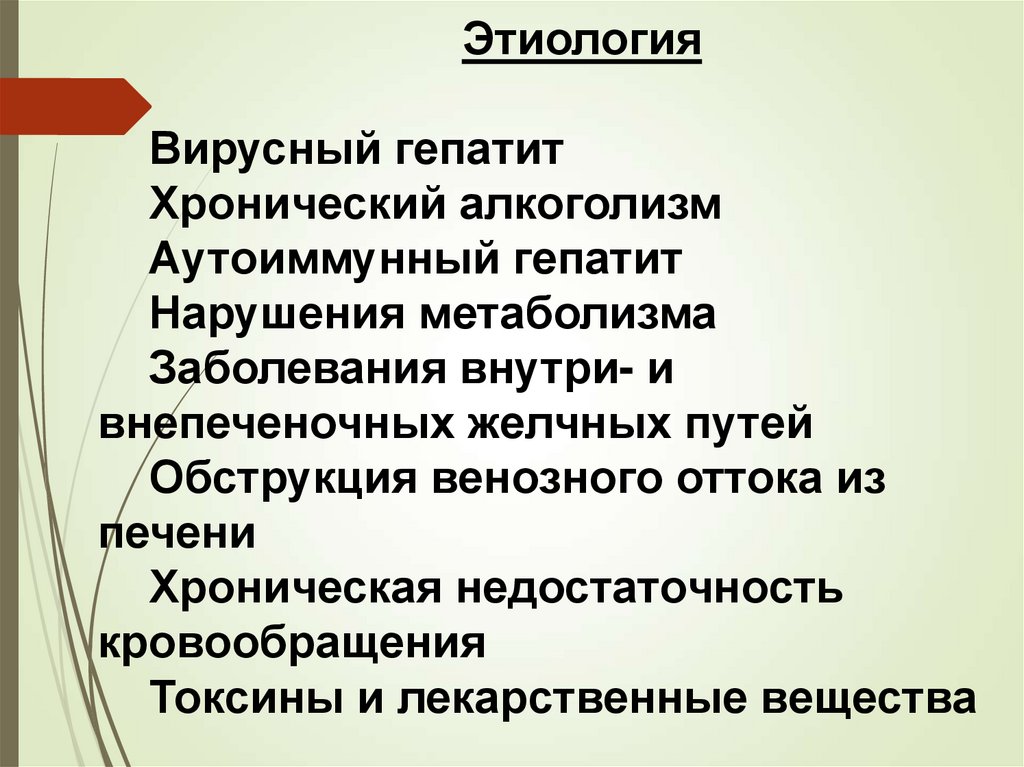 Этиология

Вирусный гепатит

Хронический алкоголизм

Аутоиммунный гепатит

Нарушения метаболизма

Заболевания внутри- и внепеченочных желчных путей

Обструкция венозного оттока из печени

Хроническая недостаточность кровообращения

Токсины и лекарственные вещества